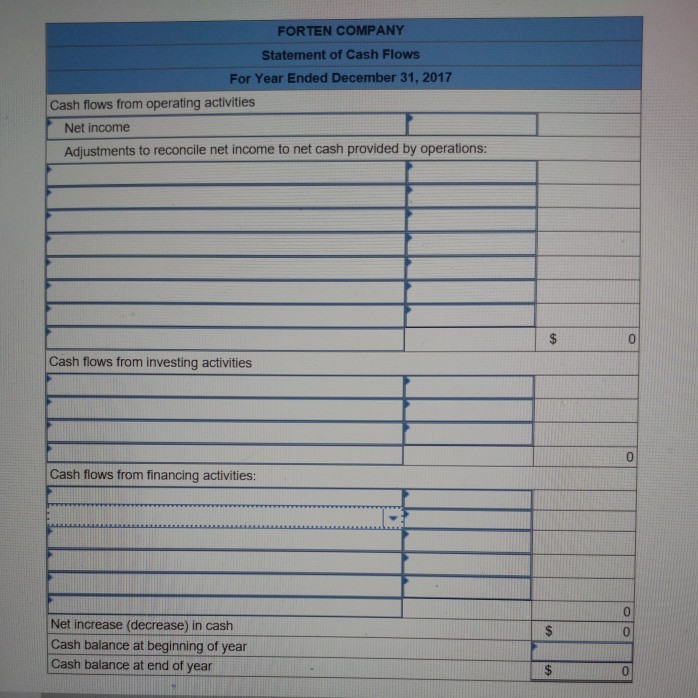 FORTEN COMPANY
Statement of Cash Flows
For Year Ended December 31, 2017

| | | |
|---|---|---|
| Cash flows from operating activities | | |
| Net income | | |
| Adjustments to reconcile net income to net cash provided by operations: | | |
| | | |
| | | |
| | | |
| | | |
| | | |
| | | |
| | | |
| | | $ 0 |
| Cash flows from investing activities | | |
| | | |
| | | |
| | | |
| | | 0 |
| Cash flows from financing activities: | | |
| | | |
| | | |
| | | |
| | | |
| | | |
| | | 0 |
| Net increase (decrease) in cash | | $ 0 |
| Cash balance at beginning of year | | |
| Cash balance at end of year | | $ 0 |